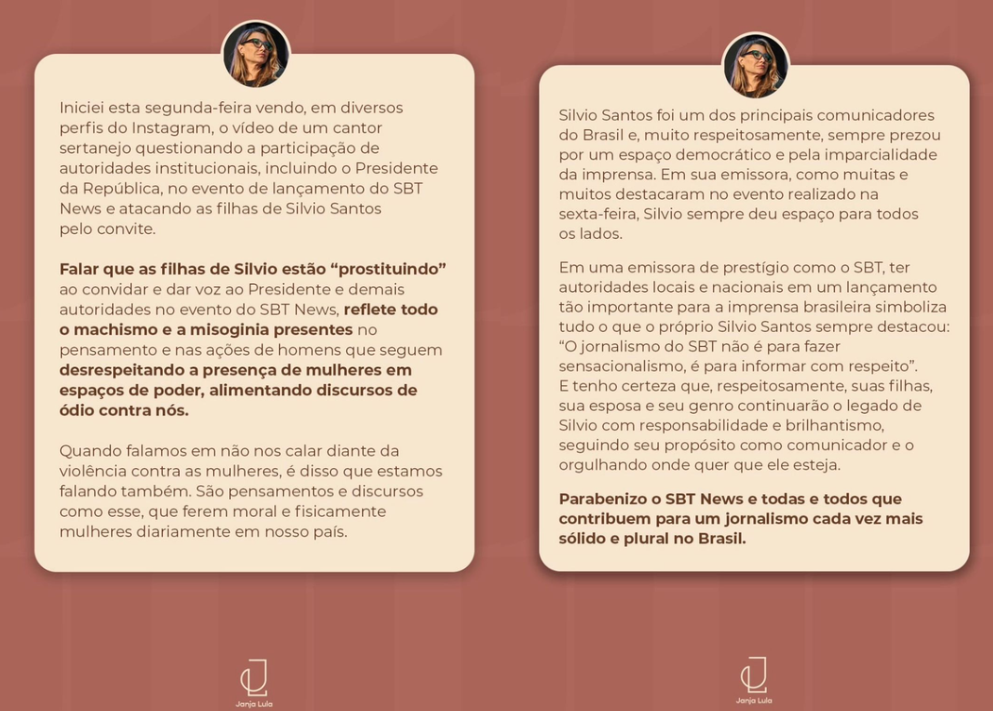 Iniciei esta segunda-feira vendo, em diversos perfis do Instagram, o vídeo de um cantor sertanejo questionando a participação de autoridades institucionais, incluindo o Presidente da República, no evento de lançamento do SBT News e atacando as filhas de Silvio Santos pelo convite.

Falar que as filhas de Silvio estão "prostituindo" ao convidar e dar voz ao Presidente e demais autoridades no evento do SBT News, reflete todo o machismo e a misoginia presentes no pensamento e nas ações de homens que seguem desrespeitando a presença de mulheres em espaços de poder, alimentando discursos de ódio contra nós.

Quando falamos em não nos calar diante da violência contra as mulheres, é disso que estamos falando também. São pensamentos e discursos como esse, que ferem moral e fisicamente mulheres diariamente em nosso país.

Janja Lula

Silvio Santos foi um dos principais comunicadores do Brasil e, muito respeitosamente, sempre prezou por um espaço democrático e pela imparcialidade da imprensa. Em sua emissora, como muitas e muitos destacaram no evento realizado na sexta-feira, Silvio sempre deu espaço para todos os lados.

Em uma emissora de prestígio como o SBT, ter autoridades locais e nacionais em um lançamento tão importante para a imprensa brasileira simboliza tudo o que o próprio Silvio Santos sempre destacou: "O jornalismo do SBT não é para fazer sensacionalismo, é para informar com respeito". E tenho certeza que, respeitosamente, suas filhas, sua esposa e seu genro continuarão o legado de Silvio com responsabilidade e brilhantismo, seguindo seu propósito como comunicador e o orgulhando onde quer que ele esteja.

Parabenizo o SBT News e todas e todos que contribuem para um jornalismo cada vez mais sólido e plural no Brasil.

Janja Lula